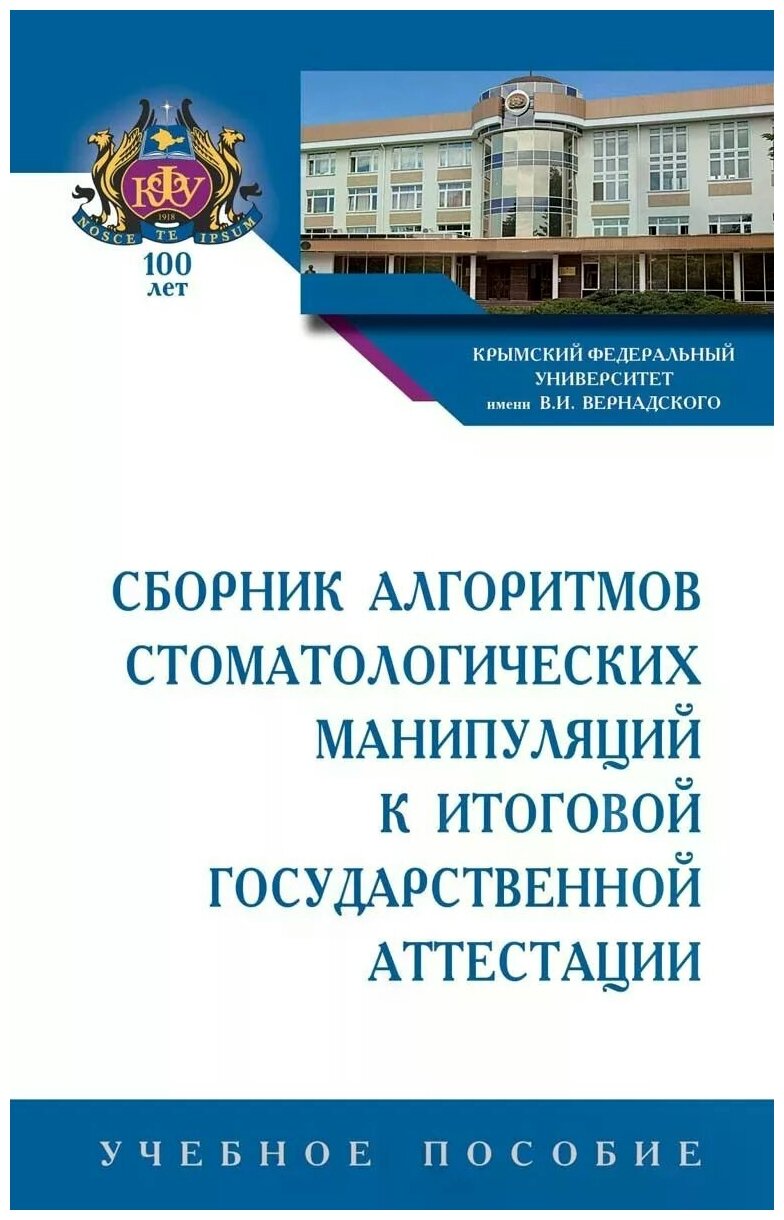 КФУ
1918
NOSCE TE IPSUM
100 лет

КРЫМСКИЙ ФЕДЕРАЛЬНЫЙ УНИВЕРСИТЕТ имени В.И. ВЕРНАДСКОГО

СБОРНИК АЛГОРИТМОВ СТОМАТОЛОГИЧЕСКИХ МАНИПУЛЯЦИЙ К ИТОГОВОЙ ГОСУДАРСТВЕННОЙ АТТЕСТАЦИИ

УЧЕБНОЕ ПОСОБИЕ